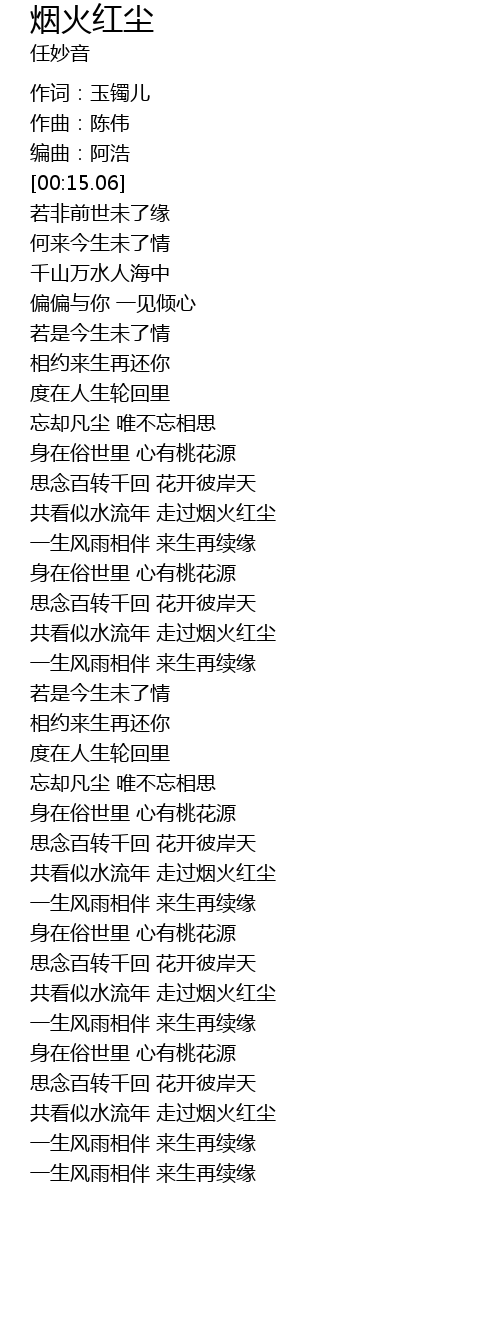 烟火红尘
任妙音

作词：玉镯儿
作曲：陈伟
编曲：阿浩
[00:15.06]
若非前世未了缘
何来今生未了情
千山万水人海中
偏偏与你 一见倾心
若是今生未了情
相约来生再还你
度在人生轮回里
忘却凡尘 唯不忘相思
身在俗世里 心有桃花源
思念百转千回 花开彼岸天
共看似水流年 走过烟火红尘
一生风雨相伴 来生再续缘
身在俗世里 心有桃花源
思念百转千回 花开彼岸天
共看似水流年 走过烟火红尘
一生风雨相伴 来生再续缘
若是今生未了情
相约来生再还你
度在人生轮回里
忘却凡尘 唯不忘相思
身在俗世里 心有桃花源
思念百转千回 花开彼岸天
共看似水流年 走过烟火红尘
一生风雨相伴 来生再续缘
身在俗世里 心有桃花源
思念百转千回 花开彼岸天
共看似水流年 走过烟火红尘
一生风雨相伴 来生再续缘
身在俗世里 心有桃花源
思念百转千回 花开彼岸天
共看似水流年 走过烟火红尘
一生风雨相伴 来生再续缘
一生风雨相伴 来生再续缘